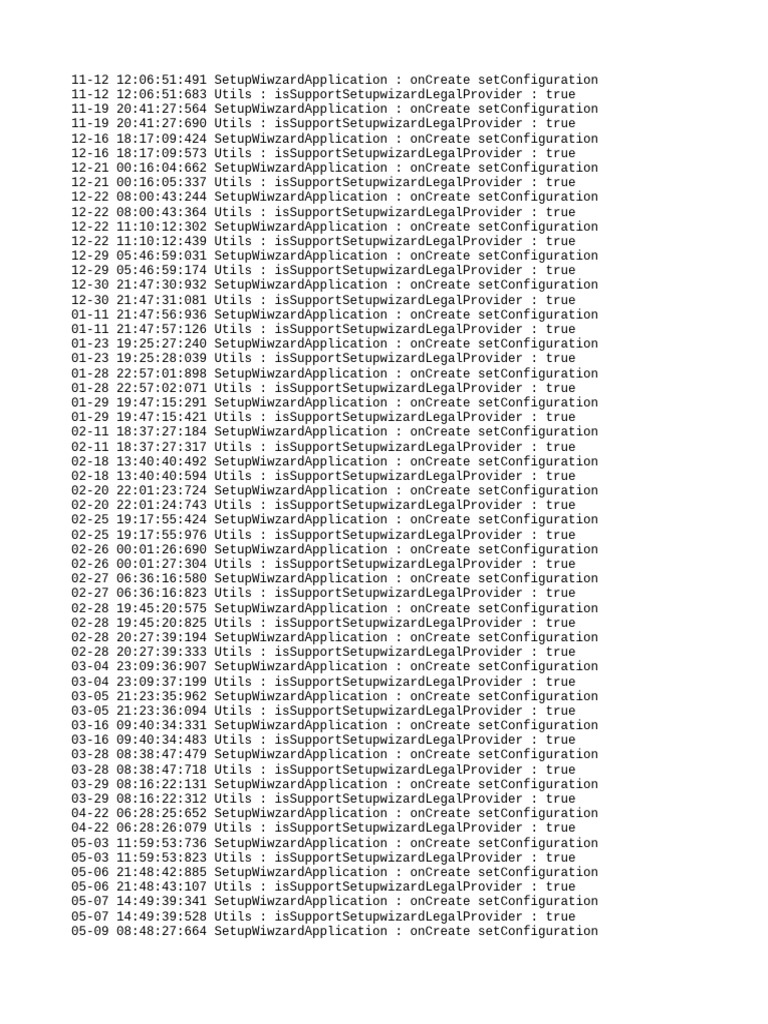 11-12 12:06:51:491 SetupWiwzardApplication : onCreate setConfiguration
11-12 12:06:51:683 Utils : isSupportSetupwizardLegalProvider : true
11-19 20:41:27:564 SetupWiwzardApplication : onCreate setConfiguration
11-19 20:41:27:690 Utils : isSupportSetupwizardLegalProvider : true
12-16 18:17:09:424 SetupWiwzardApplication : onCreate setConfiguration
12-16 18:17:09:573 Utils : isSupportSetupwizardLegalProvider : true
12-21 00:16:04:662 SetupWiwzardApplication : onCreate setConfiguration
12-21 00:16:05:337 Utils : isSupportSetupwizardLegalProvider : true
12-22 08:00:43:244 SetupWiwzardApplication : onCreate setConfiguration
12-22 08:00:43:364 Utils : isSupportSetupwizardLegalProvider : true
12-22 11:10:12:302 SetupWiwzardApplication : onCreate setConfiguration
12-22 11:10:12:439 Utils : isSupportSetupwizardLegalProvider : true
12-29 05:46:59:031 SetupWiwzardApplication : onCreate setConfiguration
12-29 05:46:59:174 Utils : isSupportSetupwizardLegalProvider : true
12-30 21:47:30:932 SetupWiwzardApplication : onCreate setConfiguration
12-30 21:47:31:081 Utils : isSupportSetupwizardLegalProvider : true
01-11 21:47:56:936 SetupWiwzardApplication : onCreate setConfiguration
01-11 21:47:57:126 Utils : isSupportSetupwizardLegalProvider : true
01-23 19:25:27:240 SetupWiwzardApplication : onCreate setConfiguration
01-23 19:25:28:039 Utils : isSupportSetupwizardLegalProvider : true
01-28 22:57:01:898 SetupWiwzardApplication : onCreate setConfiguration
01-28 22:57:02:071 Utils : isSupportSetupwizardLegalProvider : true
01-29 19:47:15:291 SetupWiwzardApplication : onCreate setConfiguration
01-29 19:47:15:421 Utils : isSupportSetupwizardLegalProvider : true
02-11 18:37:27:184 SetupWiwzardApplication : onCreate setConfiguration
02-11 18:37:27:317 Utils : isSupportSetupwizardLegalProvider : true
02-18 13:40:40:492 SetupWiwzardApplication : onCreate setConfiguration
02-18 13:40:40:594 Utils : isSupportSetupwizardLegalProvider : true
02-20 22:01:23:724 SetupWiwzardApplication : onCreate setConfiguration
02-20 22:01:24:743 Utils : isSupportSetupwizardLegalProvider : true
02-25 19:17:55:424 SetupWiwzardApplication : onCreate setConfiguration
02-25 19:17:55:976 Utils : isSupportSetupwizardLegalProvider : true
02-26 00:01:26:690 SetupWiwzardApplication : onCreate setConfiguration
02-26 00:01:27:304 Utils : isSupportSetupwizardLegalProvider : true
02-27 06:36:16:580 SetupWiwzardApplication : onCreate setConfiguration
02-27 06:36:16:823 Utils : isSupportSetupwizardLegalProvider : true
02-28 19:45:20:575 SetupWiwzardApplication : onCreate setConfiguration
02-28 19:45:20:825 Utils : isSupportSetupwizardLegalProvider : true
02-28 20:27:39:194 SetupWiwzardApplication : onCreate setConfiguration
02-28 20:27:39:333 Utils : isSupportSetupwizardLegalProvider : true
03-04 23:09:36:907 SetupWiwzardApplication : onCreate setConfiguration
03-04 23:09:37:199 Utils : isSupportSetupwizardLegalProvider : true
03-05 21:23:35:962 SetupWiwzardApplication : onCreate setConfiguration
03-05 21:23:36:094 Utils : isSupportSetupwizardLegalProvider : true
03-16 09:40:34:331 SetupWiwzardApplication : onCreate setConfiguration
03-16 09:40:34:483 Utils : isSupportSetupwizardLegalProvider : true
03-28 08:38:47:479 SetupWiwzardApplication : onCreate setConfiguration
03-28 08:38:47:718 Utils : isSupportSetupwizardLegalProvider : true
03-29 08:16:22:131 SetupWiwzardApplication : onCreate setConfiguration
03-29 08:16:22:312 Utils : isSupportSetupwizardLegalProvider : true
04-22 06:28:25:652 SetupWiwzardApplication : onCreate setConfiguration
04-22 06:28:26:079 Utils : isSupportSetupwizardLegalProvider : true
05-03 11:59:53:736 SetupWiwzardApplication : onCreate setConfiguration
05-03 11:59:53:823 Utils : isSupportSetupwizardLegalProvider : true
05-06 21:48:42:885 SetupWiwzardApplication : onCreate setConfiguration
05-06 21:48:43:107 Utils : isSupportSetupwizardLegalProvider : true
05-07 14:49:39:341 SetupWiwzardApplication : onCreate setConfiguration
05-07 14:49:39:528 Utils : isSupportSetupwizardLegalProvider : true
05-09 08:48:27:664 SetupWiwzardApplication : onCreate setConfiguration